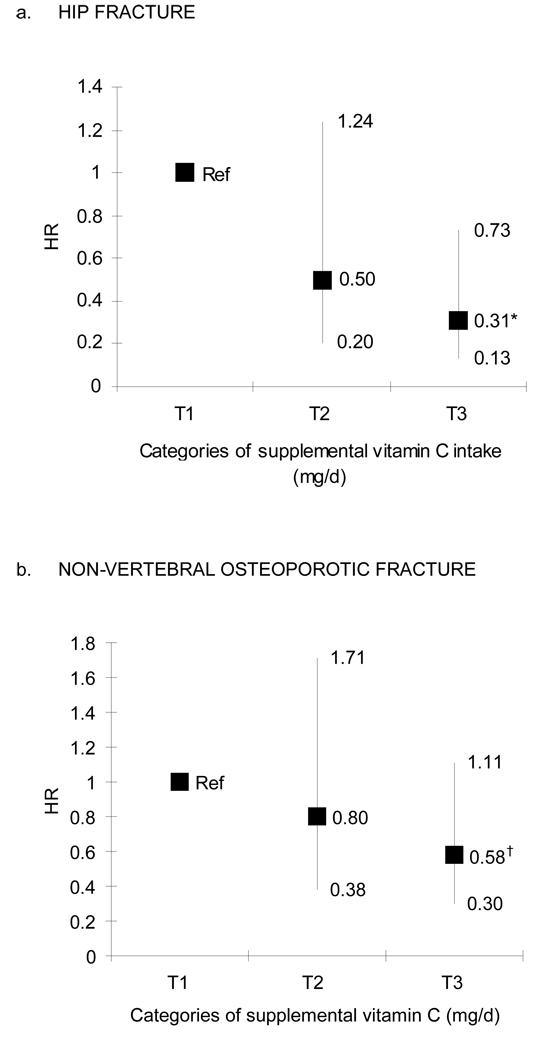 a. HIP FRACTURE

HR

1.4
1.2
1
0.8
0.6
0.4
0.2
0

Ref

1.24
0.50
0.20

0.73
0.31*
0.13

T1 T2 T3

Categories of supplemental vitamin C intake (mg/d)

b. NON-VERTEBRAL OSTEOPOROTIC FRACTURE

HR

1.8
1.6
1.4
1.2
1
0.8
0.6
0.4
0.2
0

Ref

1.71
0.80
0.38

1.11
0.58$^\dagger$
0.30

T1 T2 T3

Categories of supplemental vitamin C (mg/d)